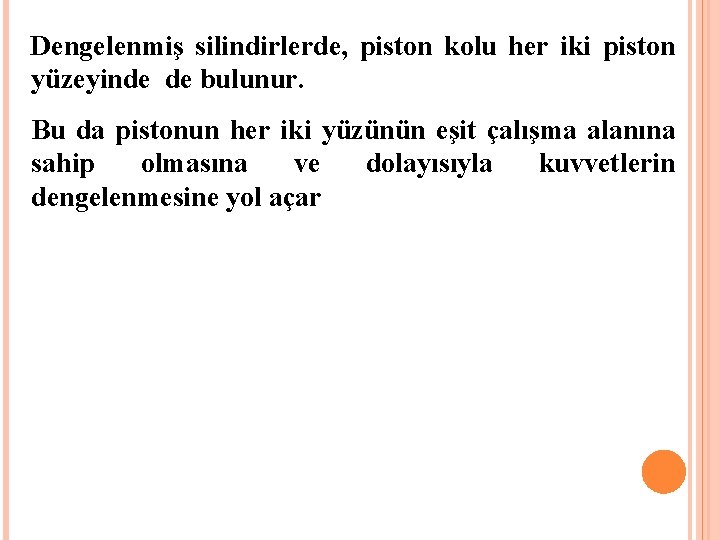 Dengelenmiş silindirlerde, piston kolu her iki piston yüzeyinde de bulunur.

Bu da pistonun her iki yüzünün eşit çalışma alanına sahip olmasına ve dolayısıyla kuvvetlerin dengelenmesine yol açar